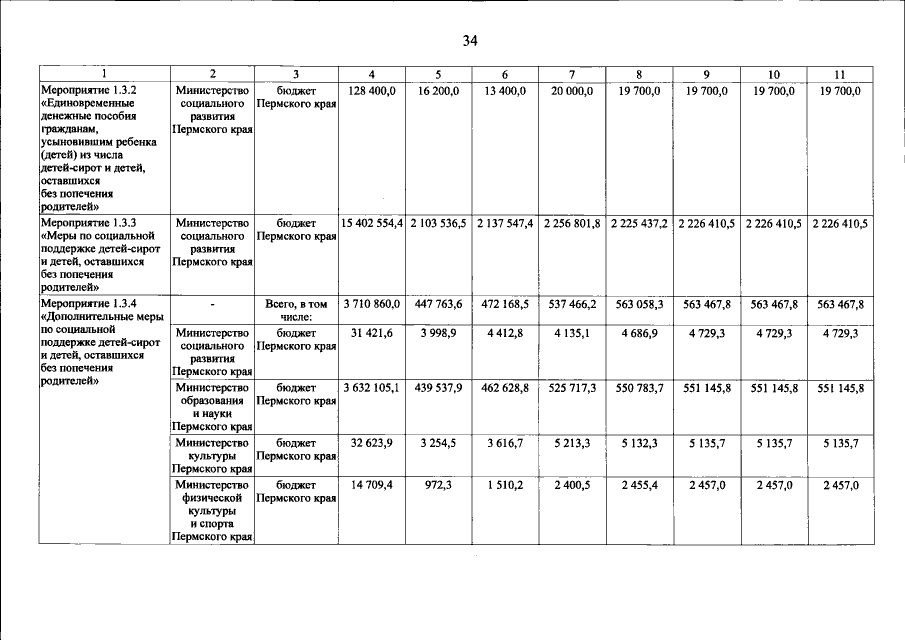 34

| 1 | 2 | 3 | 4 | 5 | 6 | 7 | 8 | 9 | 10 | 11 |
|---|---|---|---|---|---|---|---|---|---|---|
| Мероприятие 1.3.2 «Единовременные денежные пособия гражданам, усыновившим ребенка (детей) из числа детей-сирот и детей, оставшихся без попечения родителей» | Министерство социального развития Пермского края | бюджет Пермского края | 128 400,0 | 16 200,0 | 13 400,0 | 20 000,0 | 19 700,0 | 19 700,0 | 19 700,0 | 19 700,0 |
| Мероприятие 1.3.3 «Меры по социальной поддержке детей-сирот и детей, оставшихся без попечения родителей» | Министерство социального развития Пермского края | бюджет Пермского края | 15 402 554,4 | 2 103 536,5 | 2 137 547,4 | 2 256 801,8 | 2 225 437,2 | 2 226 410,5 | 2 226 410,5 | 2 226 410,5 |
| Мероприятие 1.3.4 «Дополнительные меры по социальной поддержке детей-сирот и детей, оставшихся без попечения родителей» | - | Всего, в том числе: | 3 710 860,0 | 447 763,6 | 472 168,5 | 537 466,2 | 563 058,3 | 563 467,8 | 563 467,8 | 563 467,8 |
| | Министерство социального развития Пермского края | бюджет Пермского края | 31 421,6 | 3 998,9 | 4 412,8 | 4 135,1 | 4 686,9 | 4 729,3 | 4 729,3 | 4 729,3 |
| | Министерство образования и науки Пермского края | бюджет Пермского края | 3 632 105,1 | 439 537,9 | 462 628,8 | 525 717,3 | 550 783,7 | 551 145,8 | 551 145,8 | 551 145,8 |
| | Министерство культуры Пермского края | бюджет Пермского края | 32 623,9 | 3 254,5 | 3 616,7 | 5 213,3 | 5 132,3 | 5 135,7 | 5 135,7 | 5 135,7 |
| | Министерство физической культуры и спорта Пермского края | бюджет Пермского края | 14 709,4 | 972,3 | 1 510,2 | 2 400,5 | 2 455,4 | 2 457,0 | 2 457,0 | 2 457,0 |